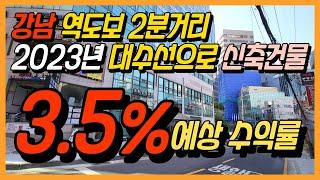 강남 역도보 2분거리
2023년 대수선으로 신축건물
3.5% 예상 수익률